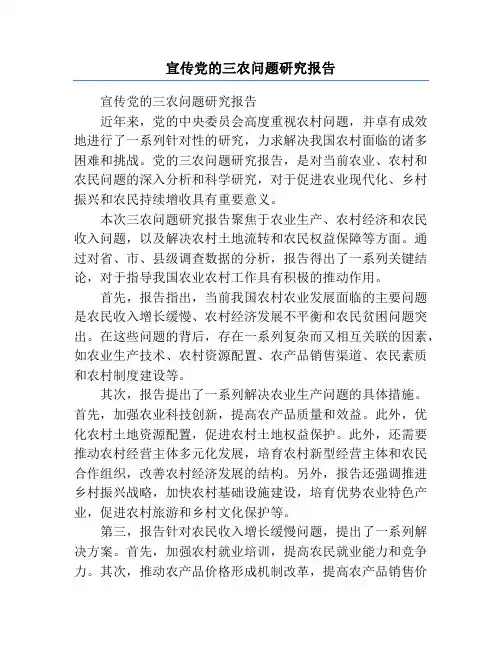 宣传党的三农问题研究报告

宣传党的三农问题研究报告

近年来，党的中央委员会高度重视农村问题，并卓有成效地进行了一系列针对性的研究，力求解决我国农村面临的诸多困难和挑战。党的三农问题研究报告，是对当前农业、农村和农民问题的深入分析和科学研究，对于促进农业现代化、乡村振兴和农民持续增收具有重要意义。

本次三农问题研究报告聚焦于农业生产、农村经济和农民收入问题，以及解决农村土地流转和农民权益保障等方面。通过对省、市、县级调查数据的分析，报告得出了一系列关键结论，对于指导我国农业农村工作具有积极的推动作用。

首先，报告指出，当前我国农村农业发展面临的主要问题是农民收入增长缓慢、农村经济发展不平衡和农民贫困问题突出。在这些问题的背后，存在一系列复杂而又相互关联的因素，如农业生产技术、农村资源配置、农产品销售渠道、农民素质和农村制度建设等。

其次，报告提出了一系列解决农业生产问题的具体措施。首先，加强农业科技创新，提高农产品质量和效益。此外，优化农村土地资源配置，促进农村土地权益保护。此外，还需要推动农村经营主体多元化发展，培育农村新型经营主体和农民合作组织，改善农村经济发展的结构。另外，报告还强调推进乡村振兴战略，加快农村基础设施建设，培育优势农业特色产业，促进农村旅游和乡村文化保护等。

第三，报告针对农民收入增长缓慢问题，提出了一系列解决方案。首先，加强农村就业培训，提高农民就业能力和竞争力。其次，推动农产品价格形成机制改革，提高农产品销售价